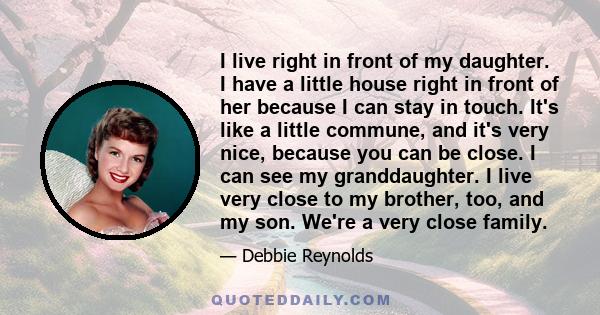 I live right in front of my daughter. I have a little house right in front of her because I can stay in touch. It's like a little commune, and it's very nice, because you can be close. I can see my granddaughter. I live very close to my brother, too, and my son. We're a very close family.

— Debbie Reynolds

QUOTEDDAILY.COM